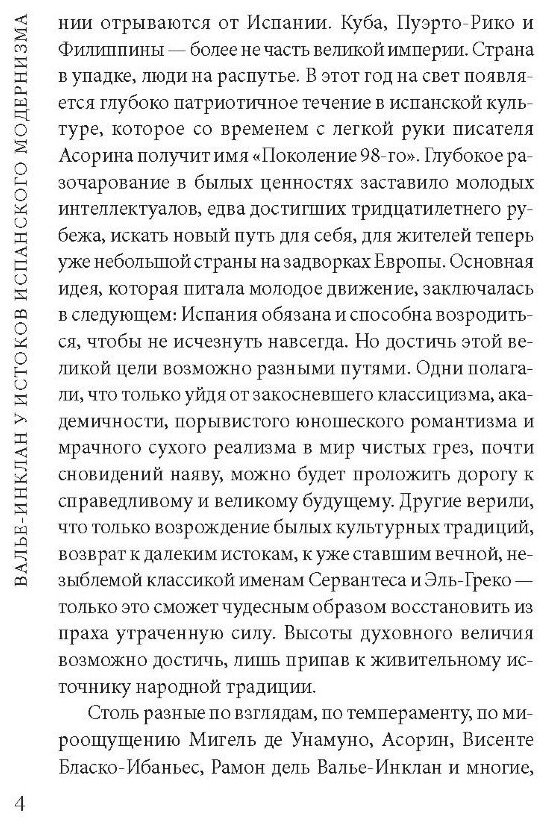 ВАЛЬЕ-ИНКЛАН У ИСТОКОВ ИСПАНСКОГО МОДЕРНИЗМА

нии отрываются от Испании. Куба, Пуэрто-Рико и Филиппины — более не часть великой империи. Страна в упадке, люди на распутье. В этот год на свет появляется глубоко патриотичное течение в испанской культуре, которое со временем с легкой руки писателя Асорина получит имя «Поколение 98-го». Глубокое разочарование в былых ценностях заставило молодых интеллектуалов, едва достигших тридцатилетнего рубежа, искать новый путь для себя, для жителей теперь уже небольшой страны на задворках Европы. Основная идея, которая питала молодое движение, заключалась в следующем: Испания обязана и способна возродиться, чтобы не исчезнуть навсегда. Но достичь этой великой цели возможно разными путями. Одни полагали, что только уйдя от закосневшего классицизма, академичности, порывистого юношеского романтизма и мрачного сухого реализма в мир чистых грез, почти сновидений наяву, можно будет проложить дорогу к справедливому и великому будущему. Другие верили, что только возрождение былых культурных традиций, возврат к далеким истокам, к уже ставшим вечной, незыблемой классикой именам Сервантеса и Эль-Греко — только это сможет чудесным образом восстановить из праха утраченную силу. Высоты духовного величия возможно достичь, лишь припав к живительному источнику народной традиции.

Столь разные по взглядам, по темпераменту, по мироощущению Мигель де Унамуно, Асорин, Висенте Бласко-Ибаньес, Рамон дель Валье-Инклан и многие,

4